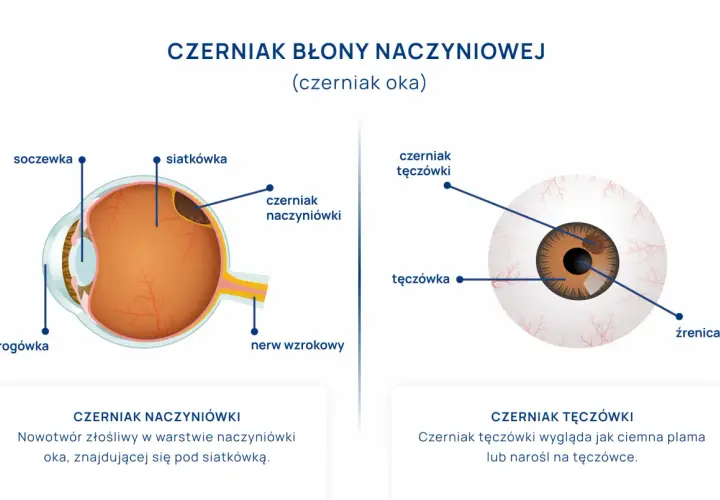 CZERNIAK BŁONY NACZYNIOWEJ
(czerniak oka)

soczewka
siatkówka
czerniak naczyniówki
rogówka
nerw wzrokowy

czerniak tęczówki
tęczówka
źrenica

CZERNIAK NACZYNIÓWKI
Nowotwór złośliwy w warstwie naczyniówki oka, znajdującej się pod siatkówką.

CZERNIAK TĘCZÓWKI
Czerniak tęczówki wygląda jak ciemna plama lub narośl na tęczówce.